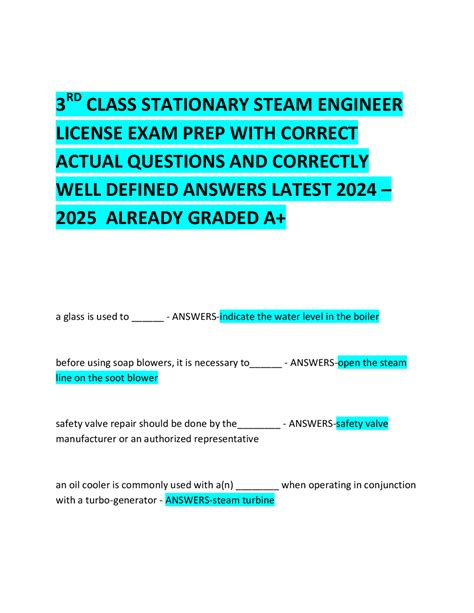 3$^{RD}$ CLASS STATIONARY STEAM ENGINEER LICENSE EXAM PREP WITH CORRECT ACTUAL QUESTIONS AND CORRECTLY WELL DEFINED ANSWERS LATEST 2024 – 2025 ALREADY GRADED A+

a glass is used to ______ - ANSWERS-indicate the water level in the boiler

before using soap blowers, it is necessary to______ - ANSWERS-open the steam line on the soot blower

safety valve repair should be done by the________ - ANSWERS-safety valve manufacturer or an authorized representative

an oil cooler is commonly used with a(n) ________ when operating in conjunction with a turbo-generator - ANSWERS-steam turbine